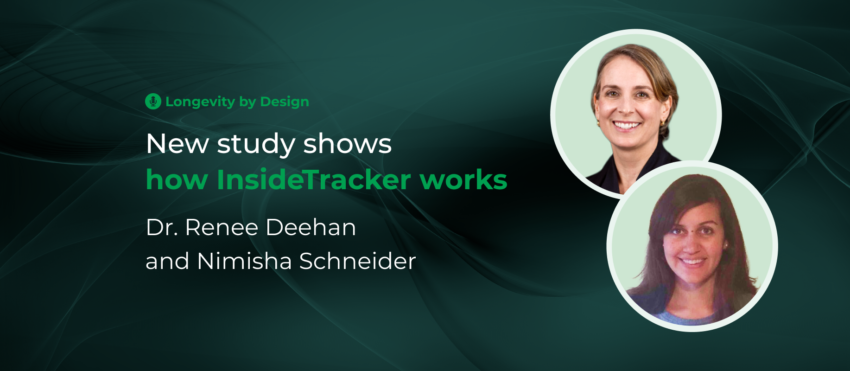 Longevity by Design

New study shows
how InsideTracker works

Dr. Renee Deehan
and Nimisha Schneider